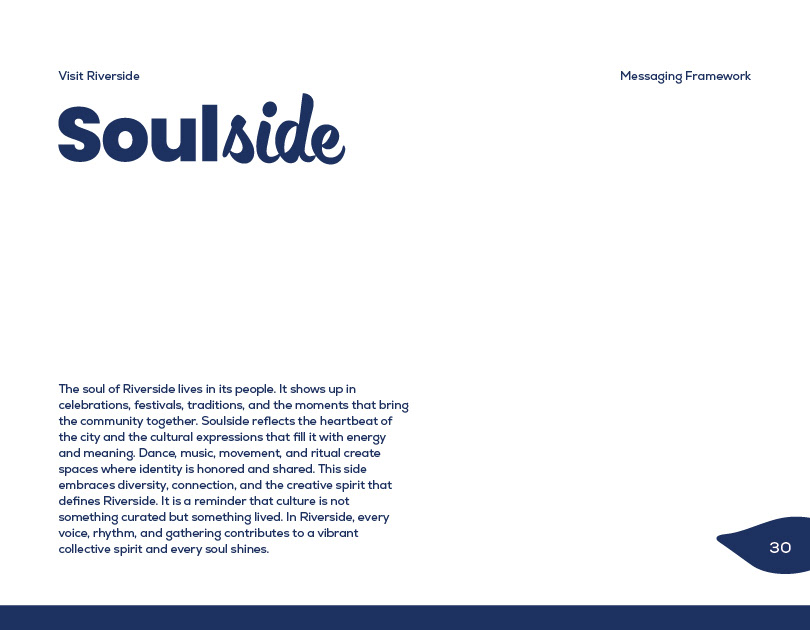 Visit Riverside

Messaging Framework

Soulside

The soul of Riverside lives in its people. It shows up in celebrations, festivals, traditions, and the moments that bring the community together. Soulside reflects the heartbeat of the city and the cultural expressions that fill it with energy and meaning. Dance, music, movement, and ritual create spaces where identity is honored and shared. This side embraces diversity, connection, and the creative spirit that defines Riverside. It is a reminder that culture is not something curated but something lived. In Riverside, every voice, rhythm, and gathering contributes to a vibrant collective spirit and every soul shines.

30